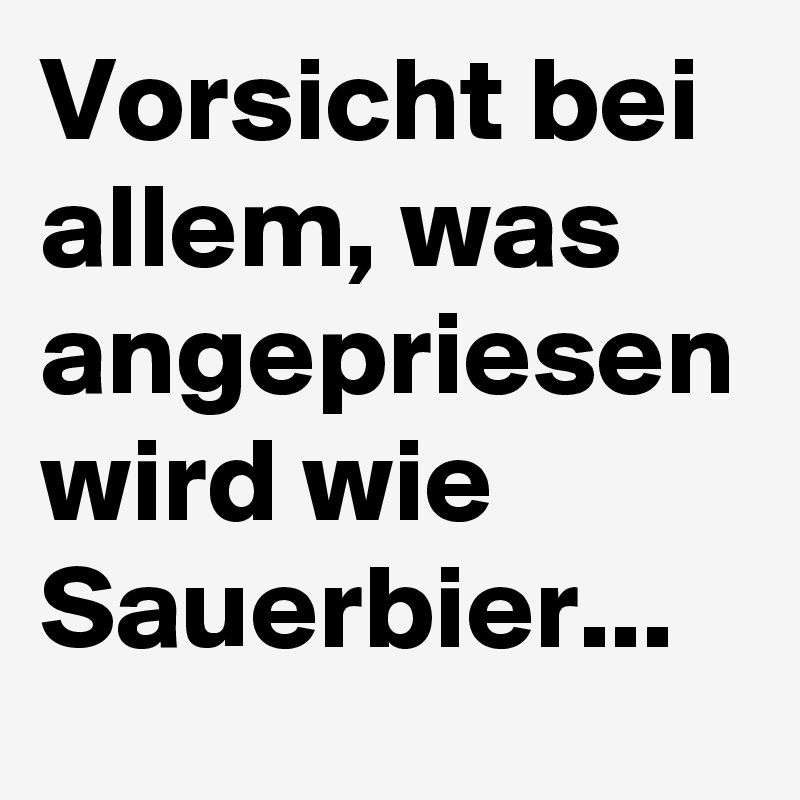 Vorsicht bei allem, was angepriesen wird wie Sauerbier...